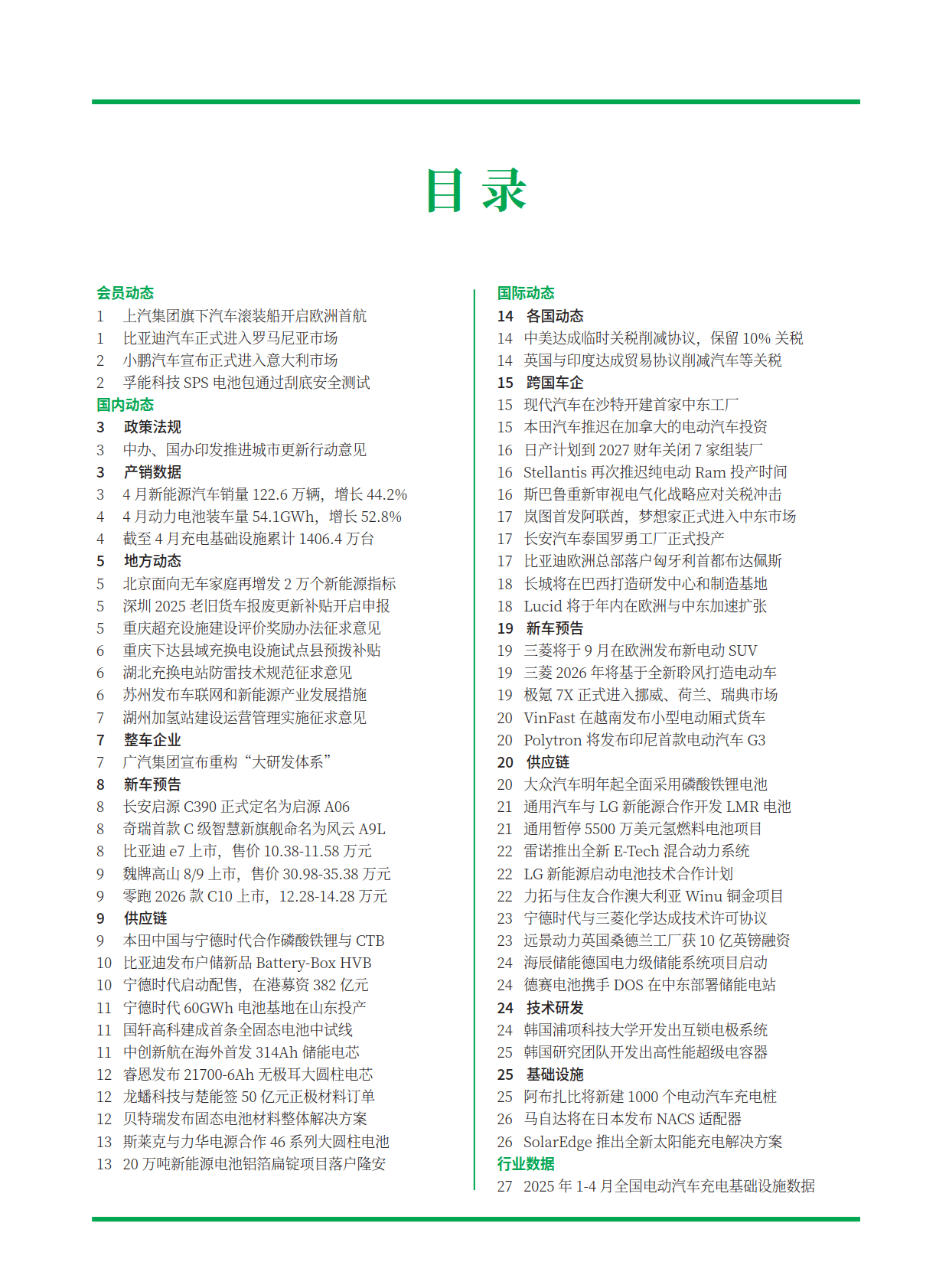 目 录

会员动态
1 上汽集团旗下汽车滚装船开启欧洲首航
1 比亚迪汽车正式进入罗马尼亚市场
2 小鹏汽车宣布正式进入意大利市场
2 孚能科技 SPS 电池包通过刮底安全测试
国内动态
3 政策法规
3 中办、国办印发推进城市更新行动意见
3 产销数据
3 4 月新能源汽车销量 122.6 万辆，增长 44.2%
4 4 月动力电池装车量 54.1GWh，增长 52.8%
4 截至 4 月充电基础设施累计 1406.4 万台
5 地方动态
5 北京面向无车家庭再增发 2 万个新能源指标
5 深圳 2025 老旧货车报废更新补贴开启申报
5 重庆超充设施建设评价奖励办法征求意见
6 重庆下达县域充换电设施试点县预拨补贴
6 湖北充换电站防雷技术规范征求意见
6 苏州发布车联网和新能源产业发展措施
7 湖州加氢站建设运营管理实施征求意见
7 整车企业
7 广汽集团宣布重构“大研发体系”
8 新车预告
8 长安启源 C390 正式定名为启源 A06
8 奇瑞首款 C 级智慧新旗舰命名为风云 A9L
8 比亚迪 e7 上市，售价 10.38-11.58 万元
9 魏牌高山 8/9 上市，售价 30.98-35.38 万元
9 零跑 2026 款 C10 上市，12.28-14.28 万元
9 供应链
9 本田中国与宁德时代合作磷酸铁锂与 CTB
10 比亚迪发布户储新品 Battery-Box HVB
10 宁德时代启动配售，在港募资 382 亿元
11 宁德时代 60GWh 电池基地在山东投产
11 国轩高科建成首条全固态电池中试线
11 中创新航在海外首发 314Ah 储能电芯
12 睿恩发布 21700-6Ah 无极耳大圆柱电芯
12 龙蟠科技与楚能签 50 亿元正极材料订单
12 贝特瑞发布固态电池材料整体解决方案
13 斯莱克与力华电源合作 46 系列大圆柱电池
13 20 万吨新能源电池铝箔扁锭项目落户隆安

国际动态
14 各国动态
14 中美达成临时关税削减协议，保留 10% 关税
14 英国与印度达成贸易协议削减汽车等关税
15 跨国车企
15 现代汽车在沙特开建首家中东工厂
15 本田汽车推迟在加拿大的电动汽车投资
16 日产计划到 2027 财年关闭 7 家组装厂
16 Stellantis 再次推迟纯电动 Ram 投产时间
16 斯巴鲁重新审视电气化战略应对关税冲击
17 岚图首发阿联酋，梦想家正式进入中东市场
17 长安汽车泰国罗勇工厂正式投产
17 比亚迪欧洲总部落户匈牙利首都布达佩斯
18 长城将在巴西打造研发中心和制造基地
18 Lucid 将于年内在欧洲与中东加速扩张
19 新车预告
19 三菱将于 9 月在欧洲发布新电动 SUV
19 三菱 2026 年将基于全新聆风打造电动车
19 极氪 7X 正式进入挪威、荷兰、瑞典市场
20 VinFast 在越南发布小型电动厢式货车
20 Polytron 将发布印尼首款电动汽车 G3
20 供应链
20 大众汽车明年起全面采用磷酸铁锂电池
21 通用汽车与 LG 新能源合作开发 LMR 电池
21 通用暂停 5500 万美元氢燃料电池项目
22 雷诺推出全新 E-Tech 混合动力系统
22 LG 新能源启动电池技术合作计划
22 力拓与住友合作澳大利亚 Winu 铜金项目
23 宁德时代与三菱化学达成技术许可协议
23 远景动力英国桑德兰工厂获 10 亿英镑融资
24 海辰储能德国电力级储能系统项目启动
24 德赛电池携手 DOS 在中东部署储能电站
24 技术研发
24 韩国浦项科技大学开发出互锁电极系统
25 韩国研究团队开发出高性能超级电容器
25 基础设施
25 阿布扎比将新建 1000 个电动汽车充电桩
26 马自达将在日本发布 NACS 适配器
26 SolarEdge 推出全新太阳能充电解决方案
行业数据
27 2025 年 1-4 月全国电动汽车充电基础设施数据